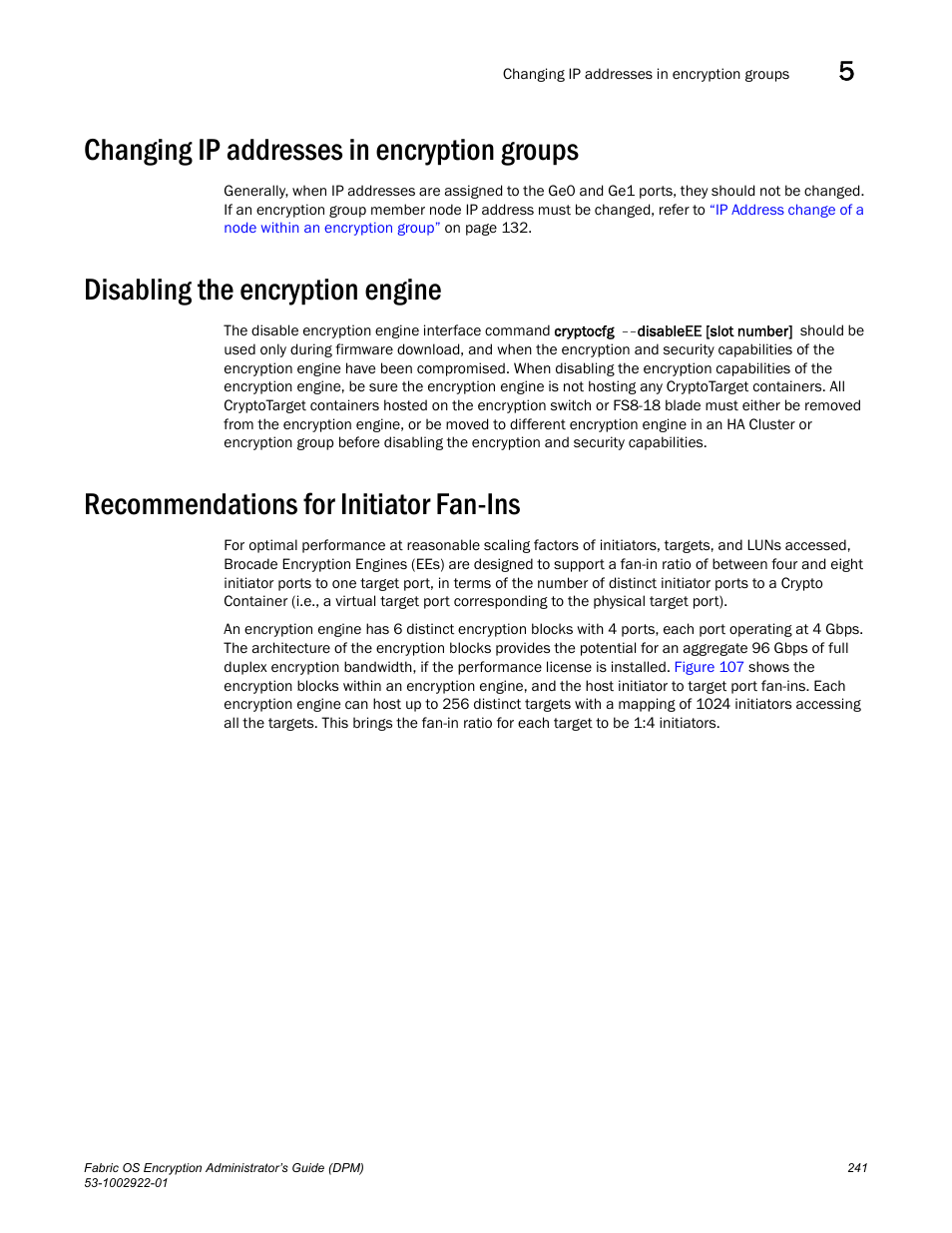 Changing IP addresses in encryption groups 5

Changing IP addresses in encryption groups

Generally, when IP addresses are assigned to the Ge0 and Ge1 ports, they should not be changed. If an encryption group member node IP address must be changed, refer to "IP Address change of a node within an encryption group" on page 132.

Disabling the encryption engine

The disable encryption engine interface command cryptocfg --disableEE [slot number] should be used only during firmware download, and when the encryption and security capabilities of the encryption engine have been compromised. When disabling the encryption capabilities of the encryption engine, be sure the encryption engine is not hosting any CryptoTarget containers. All CryptoTarget containers hosted on the encryption switch or FS8-18 blade must either be removed from the encryption engine, or be moved to different encryption engine in an HA Cluster or encryption group before disabling the encryption and security capabilities.

Recommendations for Initiator Fan-Ins

For optimal performance at reasonable scaling factors of initiators, targets, and LUNs accessed, Brocade Encryption Engines (EEs) are designed to support a fan-in ratio of between four and eight initiator ports to one target port, in terms of the number of distinct initiator ports to a Crypto Container (i.e., a virtual target port corresponding to the physical target port).

An encryption engine has 6 distinct encryption blocks with 4 ports, each port operating at 4 Gbps. The architecture of the encryption blocks provides the potential for an aggregate 96 Gbps of full duplex encryption bandwidth, if the performance license is installed. Figure 107 shows the encryption blocks within an encryption engine, and the host initiator to target port fan-ins. Each encryption engine can host up to 256 distinct targets with a mapping of 1024 initiators accessing all the targets. This brings the fan-in ratio for each target to be 1:4 initiators.

Fabric OS Encryption Administrator's Guide (DPM)
53-1002922-01

241